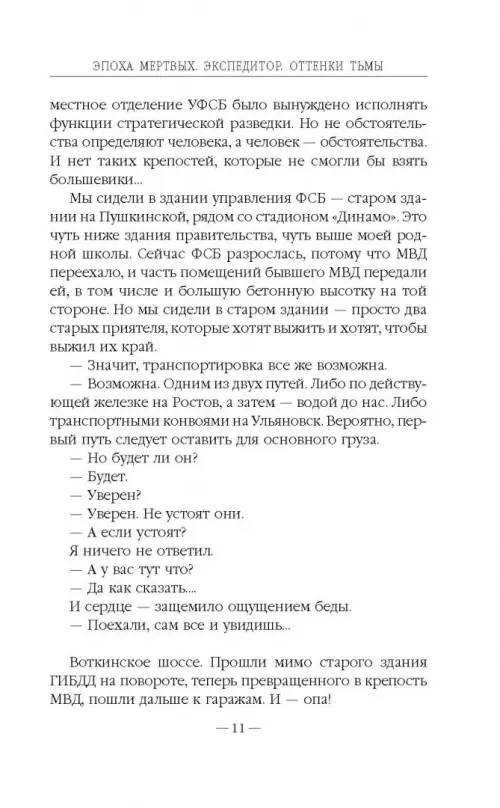 ЭПОХА МЕРТВЫХ. ЭКСПЕДИТОР. ОТТЕНКИ ТЬМЫ

местное отделение УФСБ было вынуждено исполнять функции стратегической разведки. Но не обстоятельства определяют человека, а человек — обстоятельства. И нет таких крепостей, которые не смогли бы взять большевики...

Мы сидели в здании управления ФСБ — старом здании на Пушкинской, рядом со стадионом «Динамо». Это чуть ниже здания правительства, чуть выше моей родной школы. Сейчас ФСБ разрослась, потому что МВД переехало, и часть помещений бывшего МВД передали ей, в том числе и большую бетонную высотку на той стороне. Но мы сидели в старом здании — просто два старых приятеля, которые хотят выжить и хотят, чтобы выжил их край.

— Значит, транспортировка все же возможна.

— Возможна. Одним из двух путей. Либо по действующей железке на Ростов, а затем — водой до нас. Либо транспортными конвоями на Ульяновск. Вероятно, первый путь следует оставить для основного груза.

— Но будет ли он?

— Будет.

— Уверен?

— Уверен. Не устоят они.

— А если устоят?

Я ничего не ответил.

— А у вас тут что?

— Да как сказать....

И сердце — защемило ощущением беды.

— Поехали, сам все и увидишь...

Воткинское шоссе. Прошли мимо старого здания ГИБДД на повороте, теперь превращенного в крепость МВД, пошли дальше к гаражам. И — опа!

— 11 —